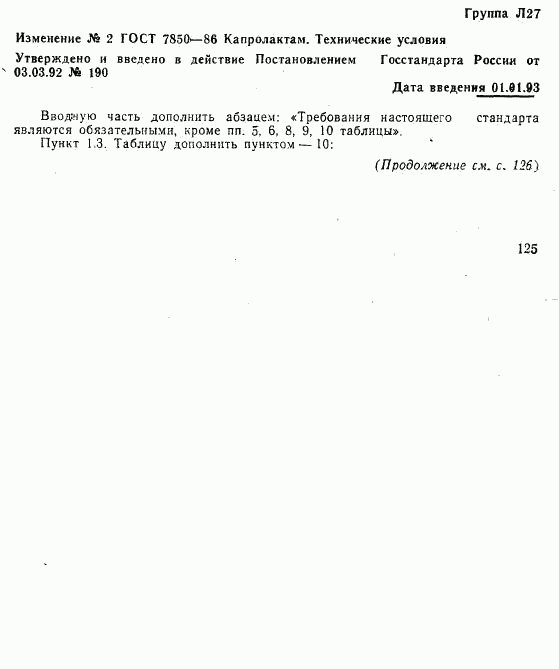 Группа Л27

Изменение № 2 ГОСТ 7850—86 Капролактам. Технические условия

Утверждено и введено в действие Постановлением Госстандарта России от 03.03.92 № 190

Дата введения 01.01.93

Вводную часть дополнить абзацем: «Требования настоящего стандарта являются обязательными, кроме пп. 5, 6, 8, 9, 10 таблицы».

Пункт 1.3. Таблицу дополнить пунктом — 10:

(Продолжение см. с. 126)

125